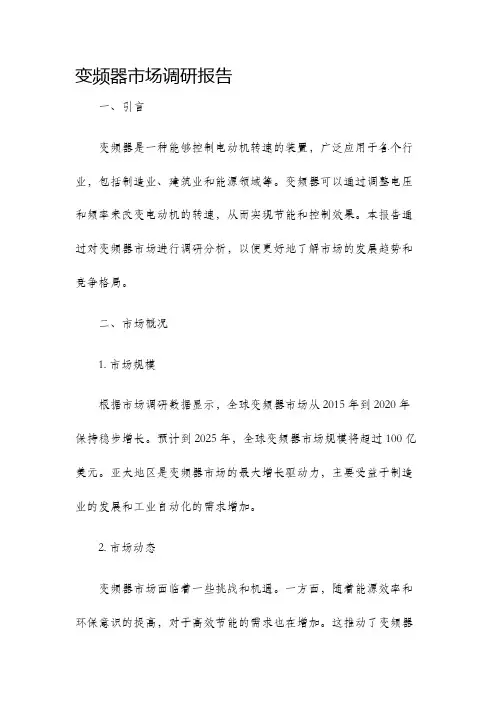 变频器市场调研报告

一、引言

变频器是一种能够控制电动机转速的装置，广泛应用于各个行业，包括制造业、建筑业和能源领域等。变频器可以通过调整电压和频率来改变电动机的转速，从而实现节能和控制效果。本报告通过对变频器市场进行调研分析，以便更好地了解市场的发展趋势和竞争格局。

二、市场概况

1. 市场规模

根据市场调研数据显示，全球变频器市场从 2015 年到 2020 年保持稳步增长。预计到 2025 年，全球变频器市场规模将超过 100 亿美元。亚太地区是变频器市场的最大增长驱动力，主要受益于制造业的发展和工业自动化的需求增加。

2. 市场动态

变频器市场面临着一些挑战和机遇。一方面，随着能源效率和环保意识的提高，对于高效节能的需求也在增加。这推动了变频器